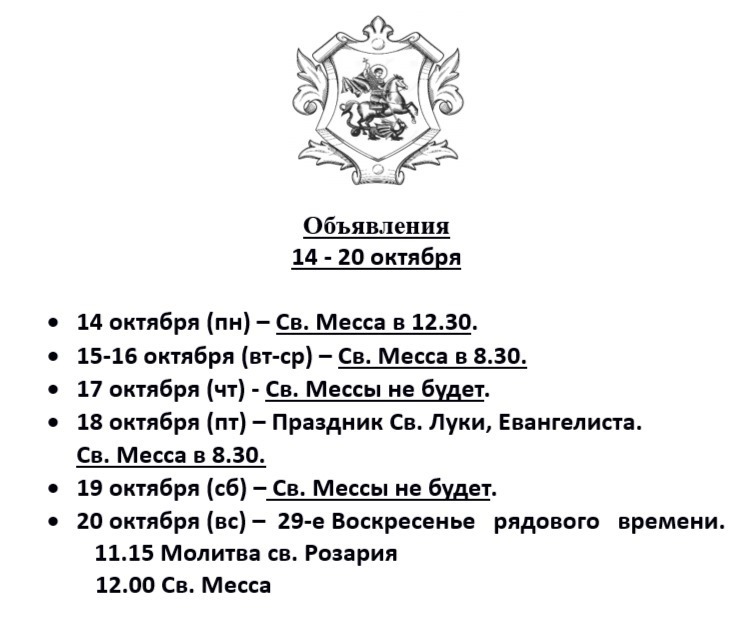 Объявления
14 - 20 октября

• 14 октября (пн) – Св. Месса в 12.30.
• 15-16 октября (вт-ср) – Св. Месса в 8.30.
• 17 октября (чт) - Св. Мессы не будет.
• 18 октября (пт) – Праздник Св. Луки, Евангелиста. Св. Месса в 8.30.
• 19 октября (сб) – Св. Мессы не будет.
• 20 октября (вс) – 29-е Воскресенье рядового времени.
11.15 Молитва св. Розария
12.00 Св. Месса